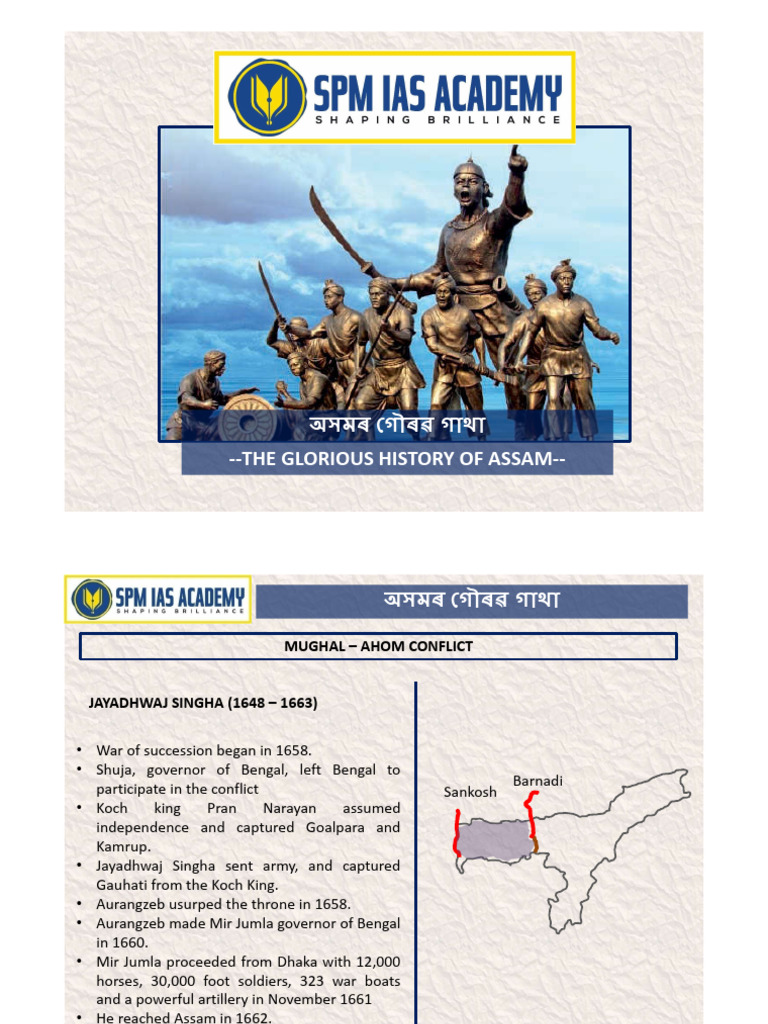 SPM IAS ACADEMY
SHAPING BRILLIANCE

অসমৰ গৌৰৱ গাথা
--THE GLORIOUS HISTORY OF ASSAM--

SPM IAS ACADEMY
SHAPING BRILLIANCE

অসমৰ গৌৰৱ গাথা

MUGHAL – AHOM CONFLICT

JAYADHWAJ SINGHA (1648 – 1663)

• War of succession began in 1658.
• Shuja, governor of Bengal, left Bengal to participate in the conflict
• Koch king Pran Narayan assumed independence and captured Goalpara and Kamrup.
• Jayadhwaj Singha sent army, and captured Gauhati from the Koch King.
• Aurangzeb usurped the throne in 1658.
• Aurangzeb made Mir Jumla governor of Bengal in 1660.
• Mir Jumla proceeded from Dhaka with 12,000 horses, 30,000 foot soldiers, 323 war boats and a powerful artillery in November 1661
• He reached Assam in 1662.

Sankosh
Barnadi